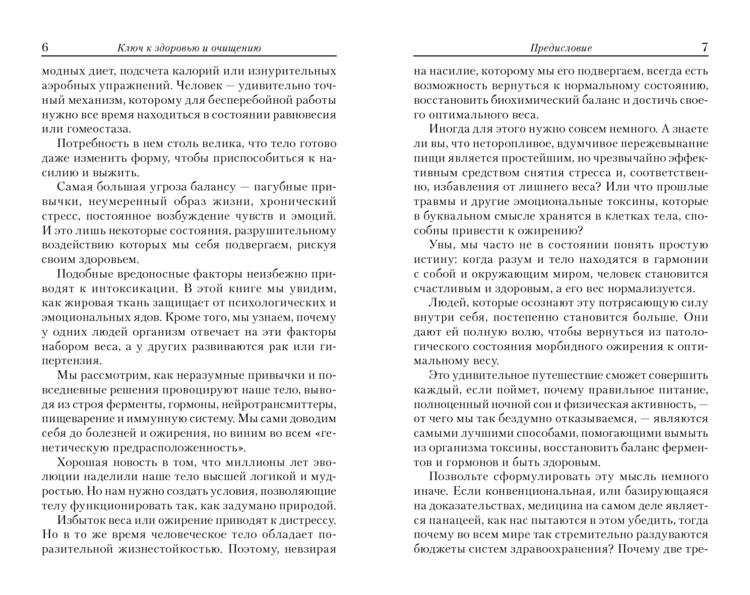 6 Ключ к здоровью и очищению

модных диет, подсчета калорий или изнурительных аэробных упражнений. Человек — удивительно точный механизм, которому для бесперебойной работы нужно все время находиться в состоянии равновесия или гомеостаза.

Потребность в нем столь велика, что тело готово даже изменить форму, чтобы приспособиться к насилию и выжить.

Самая большая угроза балансу — пагубные привычки, неумеренный образ жизни, хронический стресс, постоянное возбуждение чувств и эмоций. И это лишь некоторые состояния, разрушительному воздействию которых мы себя подвергаем, рискуя своим здоровьем.

Подобные вредоносные факторы неизбежно приводят к интоксикации. В этой книге мы увидим, как жировая ткань защищает от психологических и эмоциональных ядов. Кроме того, мы узнаем, почему у одних людей организм отвечает на эти факторы набором веса, а у других развиваются рак или гипертензия.

Мы рассмотрим, как неразумные привычки и повседневные решения провоцируют наше тело, выводя из строя ферменты, гормоны, нейротрансмиттеры, пищеварение и иммунную систему. Мы сами доводим себя до болезней и ожирения, но виним во всем «генетическую предрасположенность».

Хорошая новость в том, что миллионы лет эволюции наделили наше тело высшей логикой и мудростью. Но нам нужно создать условия, позволяющие телу функционировать так, как задумано природой.

Избыток веса или ожирение приводят к дистрессу. Но в то же время человеческое тело обладает поразительной жизнестойкостью. Поэтому, невзирая

Предисловие 7

на насилие, которому мы его подвергаем, всегда есть возможность вернуться к нормальному состоянию, восстановить биохимический баланс и достичь своего оптимального веса.

Иногда для этого нужно совсем немного. А знаете ли вы, что неторопливое, вдумчивое пережевывание пищи является простейшим, но чрезвычайно эффективным средством снятия стресса и, соответственно, избавления от лишнего веса? Или что прошлые травмы и другие эмоциональные токсины, которые в буквальном смысле хранятся в клетках тела, способны привести к ожирению?

Увы, мы часто не в состоянии понять простую истину: когда разум и тело находятся в гармонии с собой и окружающим миром, человек становится счастливым и здоровым, а его вес нормализуется.

Людей, которые осознают эту потрясающую силу внутри себя, постепенно становится больше. Они дают ей полную волю, чтобы вернуться из патологического состояния морбидного ожирения к оптимальному весу.

Это удивительное путешествие сможет совершить каждый, если поймет, почему правильное питание, полноценный ночной сон и физическая активность, — от чего мы так бездумно отказываемся, — являются самыми лучшими способами, помогающими вымыть из организма токсины, восстановить баланс ферментов и гормонов и быть здоровым.

Позвольте сформулировать эту мысль немного иначе. Если конвенциональная, или базирующаяся на доказательствах, медицина на самом деле является панацеей, как нас пытаются в этом убедить, тогда почему во всем мире так стремительно раздуваются бюджеты систем здравоохранения? Почему две тре-